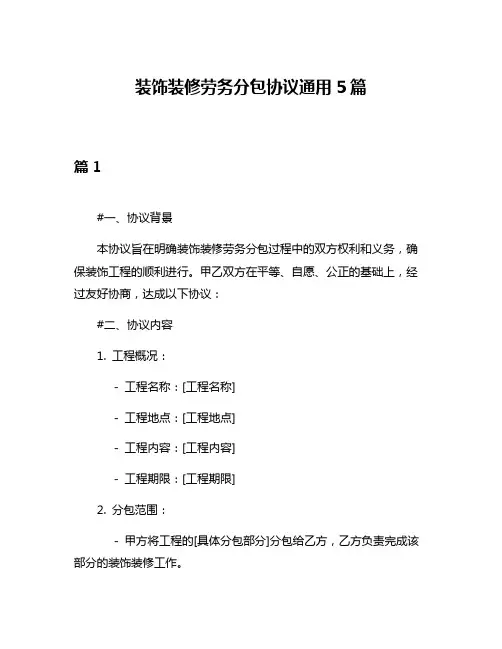 装饰装修劳务分包协议通用 5 篇

篇 1

#一、协议背景

本协议旨在明确装饰装修劳务分包过程中的双方权利和义务，确保装饰工程的顺利进行。甲乙双方在平等、自愿、公正的基础上，经过友好协商，达成以下协议：

#二、协议内容

1. 工程概况：

- 工程名称：[工程名称]

- 工程地点：[工程地点]

- 工程内容：[工程内容]

- 工程期限：[工程期限]

2. 分包范围：

- 甲方将工程的[具体分包部分]分包给乙方，乙方负责完成该部分的装饰装修工作。